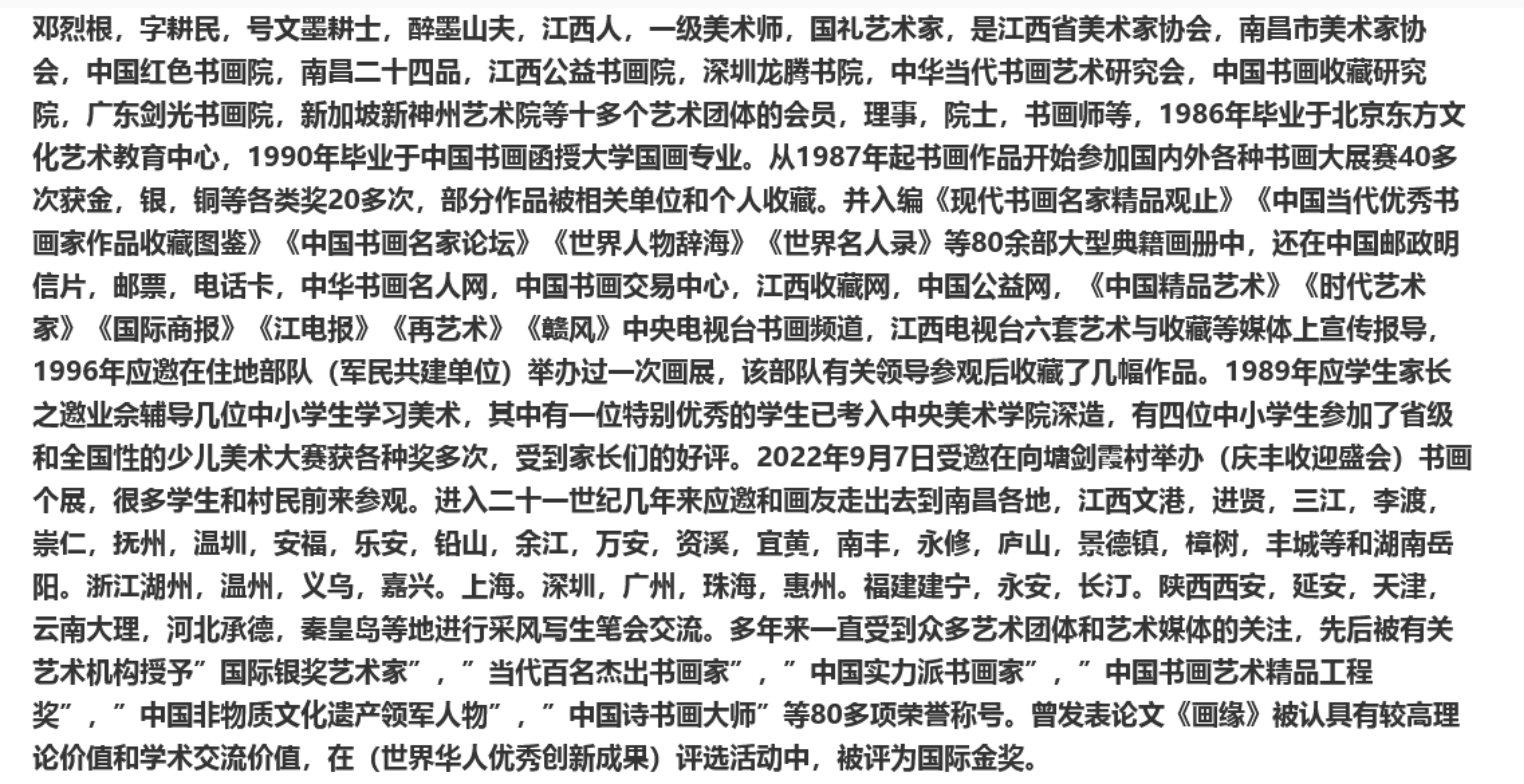 邓烈根，字耕民，号文墨耕士，醉墨山夫，江西人，一级美术师，国礼艺术家，是江西省美术家协会，南昌市美术家协会，中国红色书画院，南昌二十四品，江西公益书画院，深圳龙腾书院，中华当代书画艺术研究会，中国书画收藏研究院，广东剑光书画院，新加坡新神州艺术院等十多个艺术团体的会员，理事，院士，书画师等，1986年毕业于北京东方文化艺术教育中心，1990年毕业于中国书画函授大学国画专业。从1987年起书画作品开始参加国内外各种书画大展赛40多次获金，银，铜等各类奖20多次，部分作品被相关单位和个人收藏。并入编《现代书画名家精品观止》《中国当代优秀书画家作品收藏图鉴》《中国书画名家论坛》《世界人物辞海》《世界名人录》等80余部大型典籍画册中，还在中国邮政明信片，邮票，电话卡，中华书画名人网，中国书画交易中心，江西收藏网，中国公益网，《中国精品艺术》《时代艺术家》《国际商报》《江电报》《再艺术》《赣风》中央电视台书画频道，江西电视台六套艺术与收藏等媒体上宣传报导，1996年应邀在住地部队（军民共建单位）举办过一次画展，该部队有关领导参观后收藏了几幅作品。1989年应学生家长之邀业余辅导几位中小学生学习美术，其中有一位特别优秀的学生已考入中央美术学院深造，有四位中小学生参加了省级和全国性的少儿美术大赛获各种奖多次，受到家长们的好评。2022年9月7日受邀在向塘剑霞村举办（庆丰收迎盛会）书画个展，很多学生和村民前来参观。进入二十一世纪几年来应邀和画友走出去到南昌各地，江西文港，进贤，三江，李渡，崇仁，抚州，温圳，安福，乐安，铅山，余江，万安，资溪，宜黄，南丰，永修，庐山，景德镇，樟树，丰城等和湖南岳阳。浙江湖州，温州，义乌，嘉兴。上海。深圳，广州，珠海，惠州。福建建宁，永安，长汀。陕西西安，延安，天津，云南大理，河北承德，秦皇岛等地进行采风写生笔会交流。多年来一直受到众多艺术团体和艺术媒体的关注，先后被有关艺术机构授予”国际银奖艺术家”，”当代百名杰出书画家”，”中国实力派书画家”，”中国书画艺术精品工程奖”，”中国非物质文化遗产领军人物”，”中国诗书画大师”等80多项荣誉称号。曾发表论文《画缘》被认具有较高理论价值和学术交流价值，在（世界华人优秀创新成果）评选活动中，被评为国际金奖。